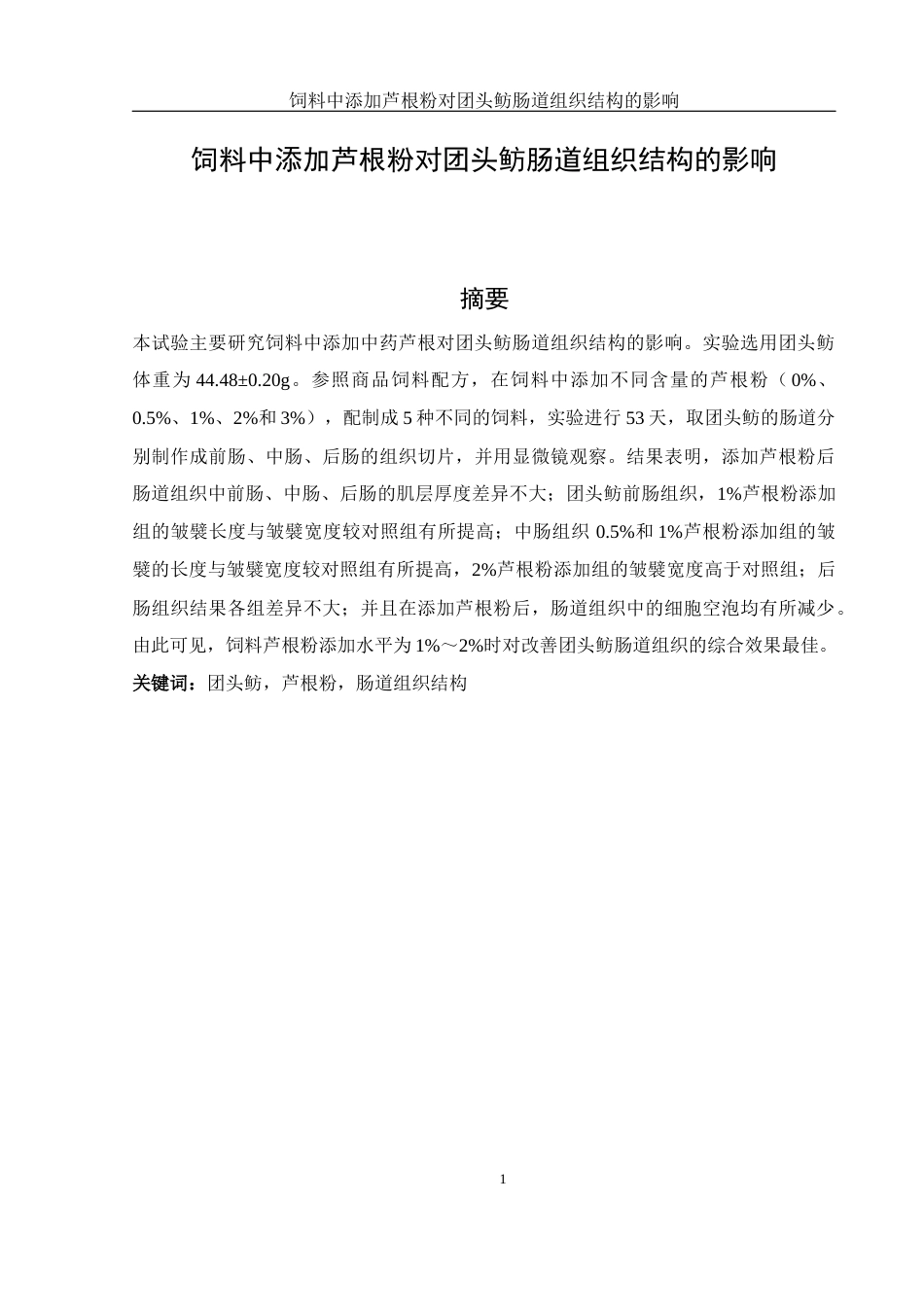 饲料中添加芦根粉对团头鲂肠道组织结构的影响

饲料中添加芦根粉对团头鲂肠道组织结构的影响

摘要

本试验主要研究饲料中添加中药芦根对团头鲂肠道组织结构的影响。实验选用团头鲂体重为 44.48±0.20g。参照商品饲料配方，在饲料中添加不同含量的芦根粉（0%、0.5%、1%、2%和 3%），配制成 5 种不同的饲料，实验进行 53 天，取团头鲂的肠道分别制作成前肠、中肠、后肠的组织切片，并用显微镜观察。结果表明，添加芦根粉后肠道组织中前肠、中肠、后肠的肌层厚度差异不大；团头鲂前肠组织，1%芦根粉添加组的皱襞长度与皱襞宽度较对照组有所提高；中肠组织 0.5%和 1%芦根粉添加组的皱襞的长度与皱襞宽度较对照组有所提高，2%芦根粉添加组的皱襞宽度高于对照组；后肠组织结果各组差异不大；并且在添加芦根粉后，肠道组织中的细胞空泡均有所减少。由此可见，饲料芦根粉添加水平为 1%～2%时对改善团头鲂肠道组织的综合效果最佳。
关键词：团头鲂，芦根粉，肠道组织结构

1